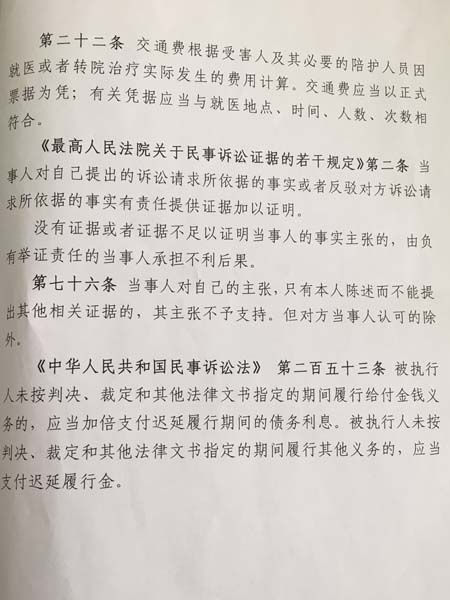 第二十二条 交通费根据受害人及其必要的陪护人员因就医或者转院治疗实际发生的费用计算。交通费应当以正式票据为凭；有关凭据应当与就医地点、时间、人数、次数相符合。

《最高人民法院关于民事诉讼证据的若干规定》第二条 当事人对自己提出的诉讼请求所依据的事实或者反驳对方诉讼请求所依据的事实有责任提供证据加以证明。

没有证据或者证据不足以证明当事人的事实主张的，由负有举证责任的当事人承担不利后果。

第七十六条 当事人对自己的主张，只有本人陈述而不能提出其他相关证据的，其主张不予支持。但对方当事人认可的除外。

《中华人民共和国民事诉讼法》 第二百五十三条 被执行人未按判决、裁定和其他法律文书指定的期间履行给付金钱义务的，应当加倍支付迟延履行期间的债务利息。被执行人未按判决、裁定和其他法律文书指定的期间履行其他义务的，应当支付迟延履行金。